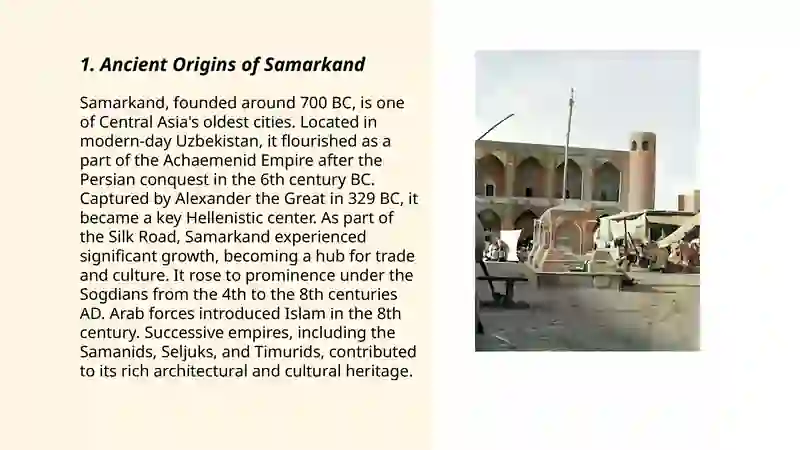 1. Ancient Origins of Samarkand

Samarkand, founded around 700 BC, is one of Central Asia's oldest cities. Located in modern-day Uzbekistan, it flourished as a part of the Achaemenid Empire after the Persian conquest in the 6th century BC. Captured by Alexander the Great in 329 BC, it became a key Hellenistic center. As part of the Silk Road, Samarkand experienced significant growth, becoming a hub for trade and culture. It rose to prominence under the Sogdians from the 4th to the 8th centuries AD. Arab forces introduced Islam in the 8th century. Successive empires, including the Samanids, Seljuks, and Timurids, contributed to its rich architectural and cultural heritage.